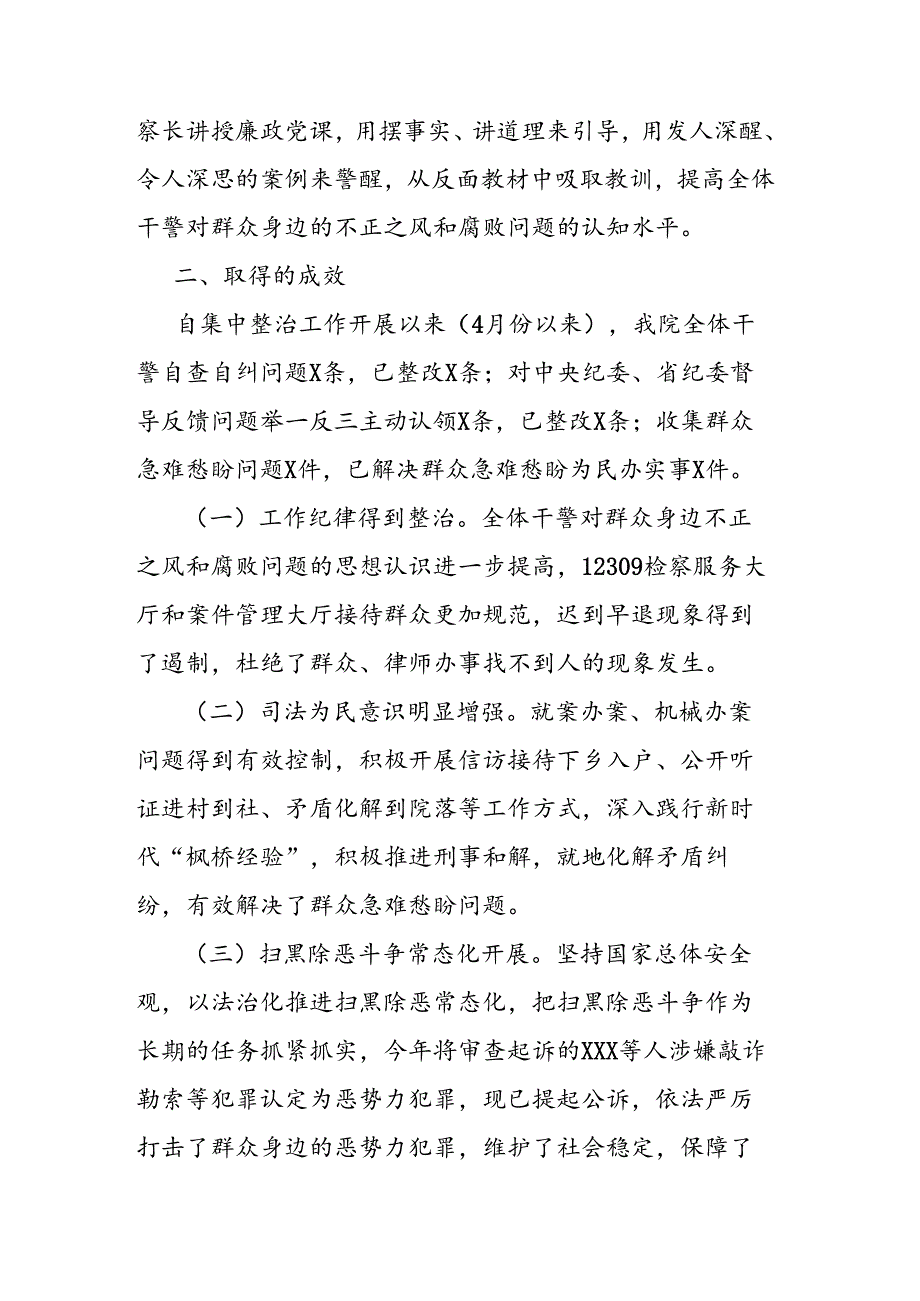 察长讲授廉政党课，用摆事实、讲道理来引导，用发人深醒、令人深思的案例来警醒，从反面教材中吸取教训，提高全体干警对群众身边的不正之风和腐败问题的认知水平。

二、取得的成效

自集中整治工作开展以来（4月份以来），我院全体干警自查自纠问题X条，已整改X条；对中央纪委、省纪委督导反馈问题举一反三主动认领X条，已整改X条；收集群众急难愁盼问题X件，已解决群众急难愁盼为民办实事X件。

（一）工作纪律得到整治。全体干警对群众身边不正之风和腐败问题的思想认识进一步提高，12309检察服务大厅和案件管理大厅接待群众更加规范，迟到早退现象得到了遏制，杜绝了群众、律师办事找不到人的现象发生。

（二）司法为民意识明显增强。就案办案、机械办案问题得到有效控制，积极开展信访接待下乡入户、公开听证进村到社、矛盾化解到院落等工作方式，深入践行新时代“枫桥经验”，积极推进刑事和解，就地化解矛盾纠纷，有效解决了群众急难愁盼问题。

（三）扫黑除恶斗争常态化开展。坚持国家总体安全观，以法治化推进扫黑除恶常态化，把扫黑除恶斗争作为长期的任务抓紧抓实，今年将审查起诉的XXX等人涉嫌敲诈勒索等犯罪认定为恶势力犯罪，现已提起公诉，依法严厉打击了群众身边的恶势力犯罪，维护了社会稳定，保障了